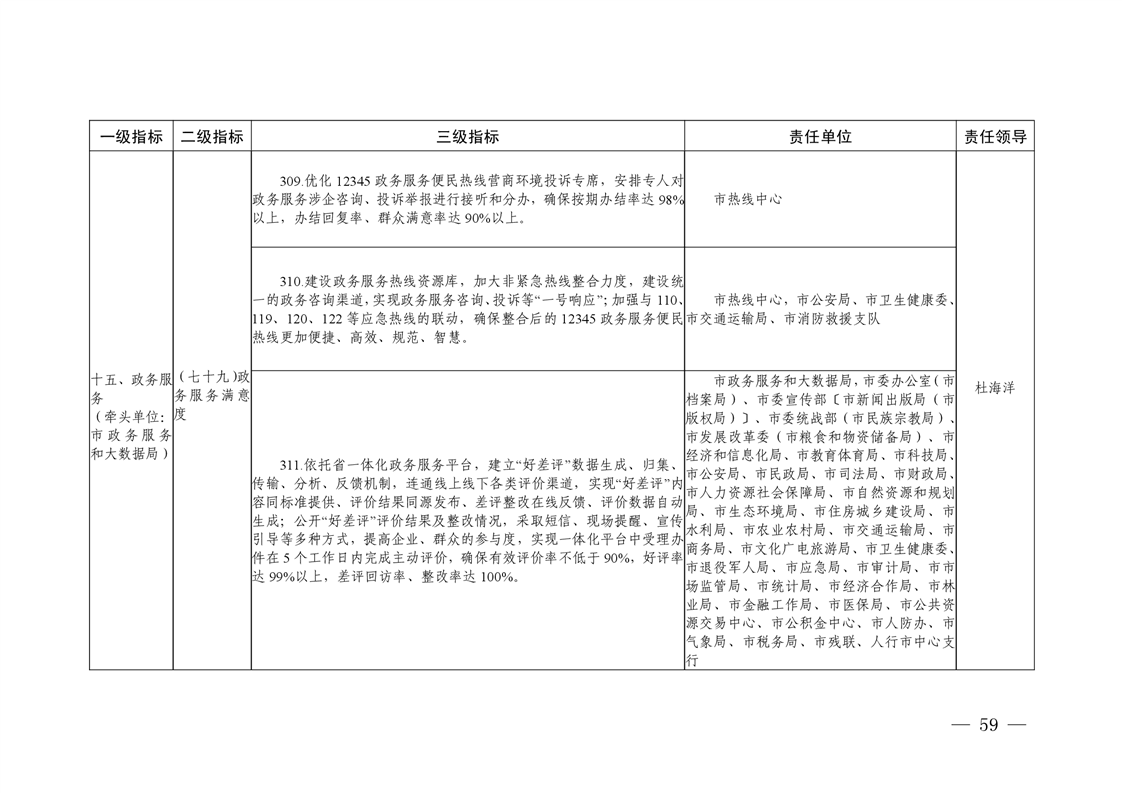 | 一级指标 | 二级指标 | 三级指标 | 责任单位 | 责任领导 |
|---|---|---|---|---|
| 十五、政务服务（牵头单位：市政务服务和大数据局） | （七十九）政务服务满意度 | 309.优化 12345 政务服务便民热线营商环境投诉专席，安排专人对政务服务涉企咨询、投诉举报进行接听和分办，确保按期办结率达 98%以上，办结回复率、群众满意率达 90%以上。 | 市热线中心 | 杜海洋 |
| | | 310.建设政务服务热线资源库，加大非紧急热线整合力度，建设统一的政务咨询渠道，实现政务服务咨询、投诉等“一号响应”；加强与 110、119、120、122 等应急热线的联动，确保整合后的 12345 政务服务便民热线更加便捷、高效、规范、智慧。 | 市热线中心，市公安局、市卫生健康委、市交通运输局、市消防救援支队 | |
| | | 311.依托省一体化政务服务平台，建立“好差评”数据生成、归集、传输、分析、反馈机制，连通线上线下各类评价渠道，实现“好差评”内容同标准提供、评价结果同源发布、差评整改在线反馈、评价数据自动生成；公开“好差评”评价结果及整改情况，采取短信、现场提醒、宣传引导等多种方式，提高企业、群众的参与度，实现一体化平台中受理办件在 5 个工作日内完成主动评价，确保有效评价率不低于 90%，好评率达 99%以上，差评回访率、整改率达 100%。 | 市政务服务和大数据局，市委办公室（市档案局）、市委宣传部〔市新闻出版局（市版权局）〕、市委统战部（市民族宗教局）、市发展改革委（市粮食和物资储备局）、市经济和信息化局、市教育体育局、市科技局、市公安局、市民政局、市司法局、市财政局、市人力资源社会保障局、市自然资源和规划局、市生态环境局、市住房城乡建设局、市水利局、市农业农村局、市交通运输局、市商务局、市文化广电旅游局、市卫生健康委、市退役军人局、市应急局、市审计局、市市场监管局、市统计局、市经济合作局、市林业局、市金融工作局、市医保局、市公共资源交易中心、市公积金中心、市人防办、市气象局、市税务局、市残联、人行市中心支行 | |

— 59 —